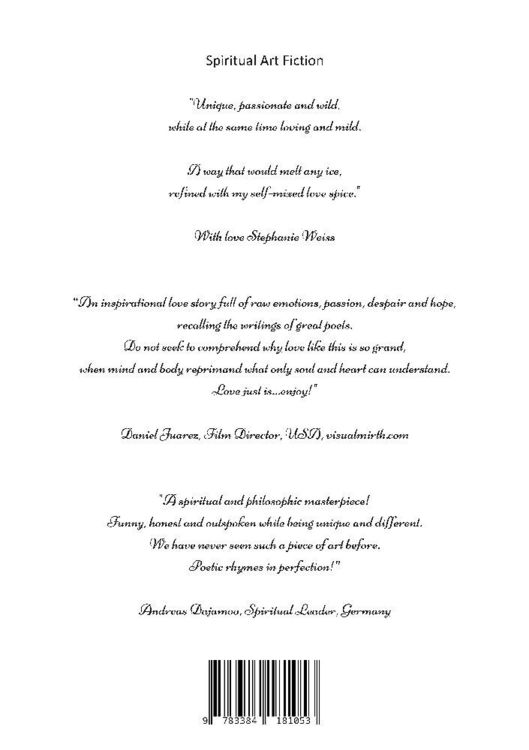 Spiritual Art Fiction

"Unique, passionate and wild,
while at the same time loving and mild.

A way that would melt any ice,
refined with my self-mixed love spice."

With love Stephanie Weiss

"An inspirational love story full of raw emotions, passion, despair and hope,
recalling the writings of great poets.
Do not seek to comprehend why love like this is so grand,
when mind and body reprimand what only soul and heart can understand.
Love just is...enjoy!"

Daniel Juarez, Film Director, USA, visualmirth.com

"A spiritual and philosophic masterpiece!
Funny, honest and outspoken while being unique and different.
We have never seen such a piece of art before.
Poetic rhymes in perfection!"

Andreas Dajamoo, Spiritual Leader, Germany

9 783384 181053